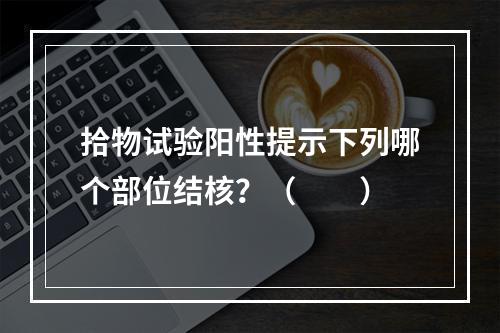 拾物试验阳性提示下列哪个部位结核？（　　）